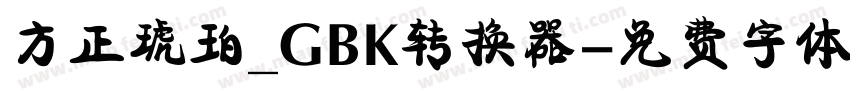 方正琥珀_GBK转换器-免费字体